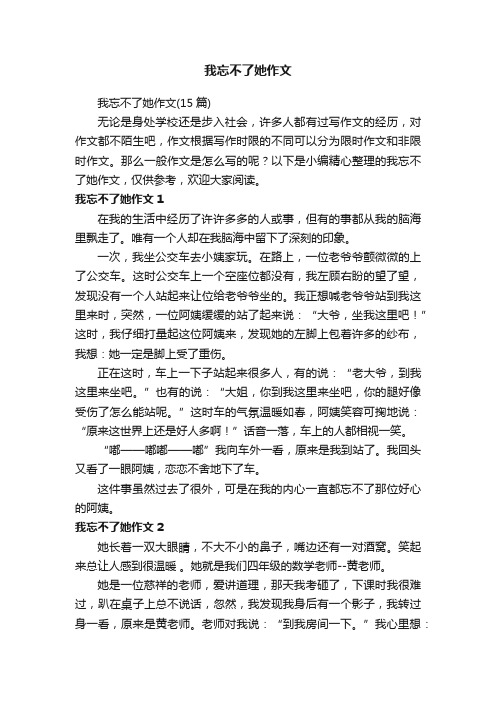 我忘不了她作文

我忘不了她作文(15 篇)

无论是身处学校还是步入社会，许多人都有过写作文的经历，对作文都不陌生吧，作文根据写作时限的不同可以分为限时作文和非限时作文。那么一般作文是怎么写的呢？以下是小编精心整理的我忘不了她作文，仅供参考，欢迎大家阅读。

我忘不了她作文 1

在我的生活中经历了许许多多的人或事，但有的事都从我的脑海里飘走了。唯有一个人却在我脑海中留下了深刻的印象。

一次，我坐公交车去小姨家玩。在路上，一位老爷爷颤微微的上了公交车。这时公交车上一个空座位都没有，我左顾右盼的望了望，发现没有一个人站起来让位给老爷爷坐的。我正想喊老爷爷站到我这里来时，突然，一位阿姨缓缓的站了起来说：“大爷，坐我这里吧！”这时，我仔细打量起这位阿姨来，发现她的左脚上包着许多的纱布，我想：她一定是脚上受了重伤。

正在这时，车上一下子站起来很多人，有的说：“老大爷，到我这里来坐吧。”也有的说：“大姐，你到我这里来坐吧，你的腿好像受伤了怎么能站呢。”这时车的气氛温暖如春，阿姨笑容可掬地说：“原来这世界上还是好人多啊！”话音一落，车上的人都相视一笑。

“嘟——嘟嘟——嘟”我向车外一看，原来是我到站了。我回头又看了一眼阿姨，恋恋不舍地下了车。

这件事虽然过去了很外，可是在我的内心一直都忘不了那位好心的阿姨。

我忘不了她作文 2

她长着一双大眼睛，不大不小的鼻子，嘴边还有一对酒窝。笑起来总让人感到很温暖 。她就是我们四年级的数学老师--黄老师。

她是一位慈祥的老师，爱讲道理，那天我考砸了，下课时我很难过，趴在桌子上总不说话，忽然，我发现我身后有一个影子，我转过身一看，原来是黄老师。老师对我说：“到我房间一下。”我心里想：